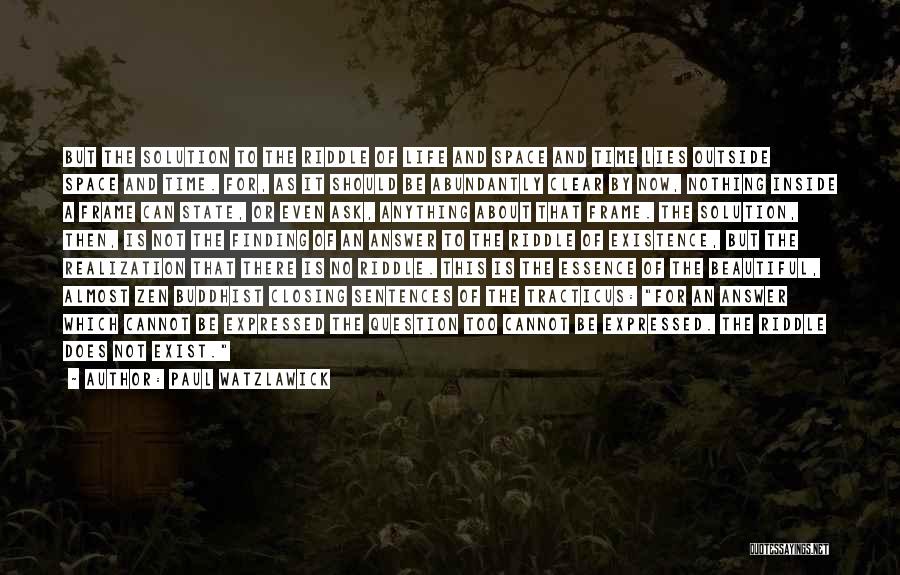 BUT THE SOLUTION TO THE RIDDLE OF LIFE AND SPACE AND TIME LIES OUTSIDE SPACE AND TIME. FOR, AS IT SHOULD BE ABUNDANTLY CLEAR BY NOW, NOTHING INSIDE A FRAME CAN STATE, OR EVEN ASK, ANYTHING ABOUT THAT FRAME. THE SOLUTION, THEN, IS NOT THE FINDING OF AN ANSWER TO THE RIDDLE OF EXISTENCE, BUT THE REALIZATION THAT THERE IS NO RIDDLE. THIS IS THE ESSENCE OF THE BEAUTIFUL, ALMOST ZEN BUDDHIST CLOSING SENTENCES OF THE TRACTICUS: "FOR AN ANSWER WHICH CANNOT BE EXPRESSED THE QUESTION TOO CANNOT BE EXPRESSED. THE RIDDLE DOES NOT EXIST."

- AUTHOR: PAUL WATZLAWICK

QUOTESSAYINGS.NET